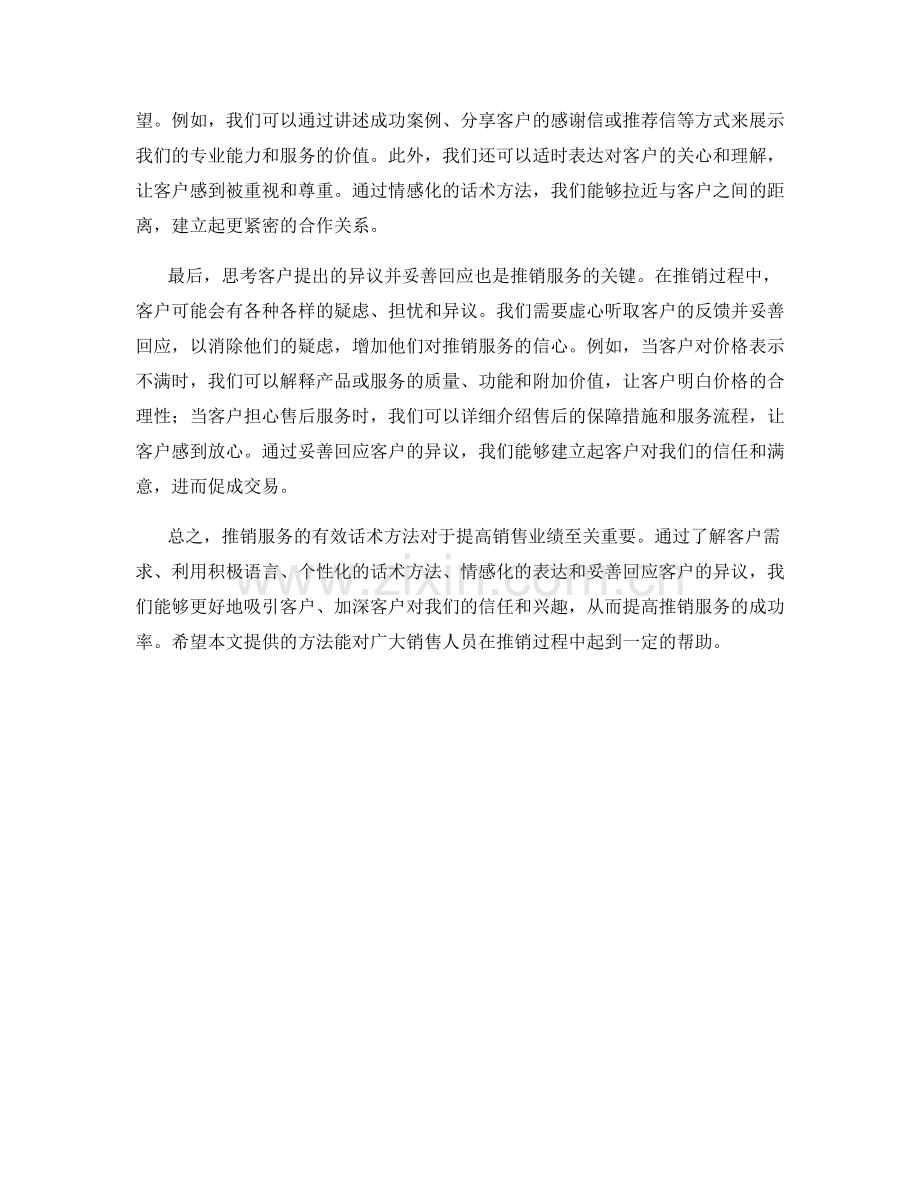 望。例如，我们可以通过讲述成功案例、分享客户的感谢信或推荐信等方式来展示我们的专业能力和服务的价值。此外，我们还可以适时表达对客户的关心和理解，让客户感到被重视和尊重。通过情感化的话术方法，我们能够拉近与客户之间的距离，建立起更紧密的合作关系。

最后，思考客户提出的异议并妥善回应也是推销服务的关键。在推销过程中，客户可能会有各种各样的疑虑、担忧和异议。我们需要虚心听取客户的反馈并妥善回应，以消除他们的疑虑，增加他们对推销服务的信心。例如，当客户对价格表示不满时，我们可以解释产品或服务的质量、功能和附加价值，让客户明白价格的合理性；当客户担心售后服务时，我们可以详细介绍售后的保障措施和服务流程，让客户感到放心。通过妥善回应客户的异议，我们能够建立起客户对我们的信任和满意，进而促成交易。

总之，推销服务的有效话术方法对于提高销售业绩至关重要。通过了解客户需求、利用积极语言、个性化的话术方法、情感化的表达和妥善回应客户的异议，我们能够更好地吸引客户、加深客户对我们的信任和兴趣，从而提高推销服务的成功率。希望本文提供的方法能对广大销售人员在推销过程中起到一定的帮助。

www.zixin.com.cn